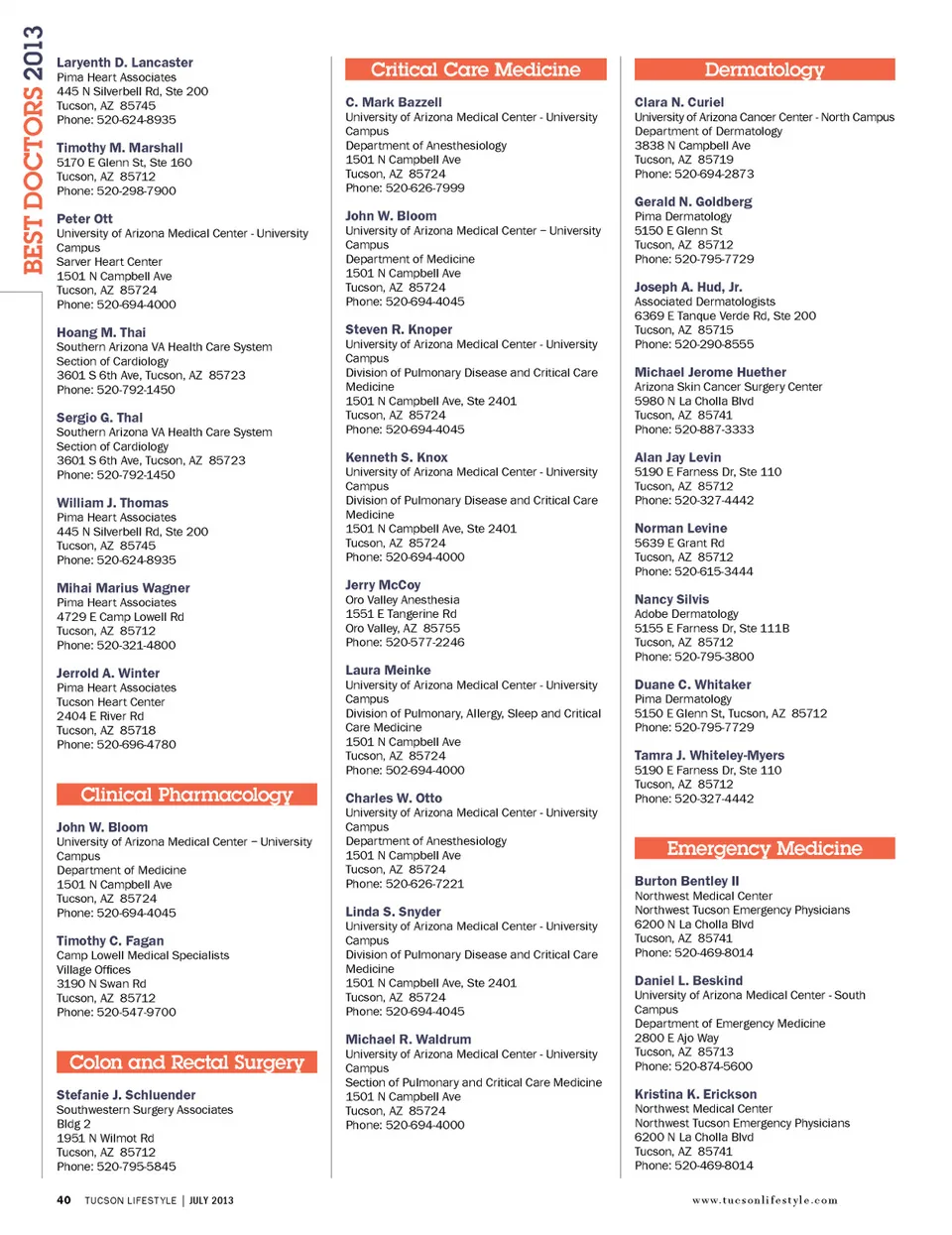 BEST DOCTORS 2013

Laryenth D. Lancaster
Pima Heart Associates
445 N Silverbell Rd, Ste 200
Tucson, AZ 85745
Phone: 520-624-8935

Timothy M. Marshall
5170 E Glenn St, Ste 160
Tucson, AZ 85712
Phone: 520-298-7900

Peter Ott
University of Arizona Medical Center - University Campus
Sarver Heart Center
1501 N Campbell Ave
Tucson, AZ 85724
Phone: 520-694-4000

Hoang M. Thai
Southern Arizona VA Health Care System
Section of Cardiology
3601 S 6th Ave, Tucson, AZ 85723
Phone: 520-792-1450

Sergio G. Thal
Southern Arizona VA Health Care System
Section of Cardiology
3601 S 6th Ave, Tucson, AZ 85723
Phone: 520-792-1450

William J. Thomas
Pima Heart Associates
445 N Silverbell Rd, Ste 200
Tucson, AZ 85745
Phone: 520-624-8935

Mihai Marius Wagner
Pima Heart Associates
4729 E Camp Lowell Rd
Tucson, AZ 85712
Phone: 520-321-4800

Jerrold A. Winter
Pima Heart Associates
Tucson Heart Center
2404 E River Rd
Tucson, AZ 85718
Phone: 520-696-4780

Clinical Pharmacology

John W. Bloom
University of Arizona Medical Center – University Campus
Department of Medicine
1501 N Campbell Ave
Tucson, AZ 85724
Phone: 520-694-4045

Timothy C. Fagan
Camp Lowell Medical Specialists
Village Offices
3190 N Swan Rd
Tucson, AZ 85712
Phone: 520-547-9700

Colon and Rectal Surgery

Stefanie J. Schluender
Southwestern Surgery Associates
Bldg 2
1951 N Wilmot Rd
Tucson, AZ 85712
Phone: 520-795-5845

Critical Care Medicine

C. Mark Bazzell
University of Arizona Medical Center - University Campus
Department of Anesthesiology
1501 N Campbell Ave
Tucson, AZ 85724
Phone: 520-626-7999

John W. Bloom
University of Arizona Medical Center – University Campus
Department of Medicine
1501 N Campbell Ave
Tucson, AZ 85724
Phone: 520-694-4045

Steven R. Knoper
University of Arizona Medical Center - University Campus
Division of Pulmonary Disease and Critical Care Medicine
1501 N Campbell Ave, Ste 2401
Tucson, AZ 85724
Phone: 520-694-4045

Kenneth S. Knox
University of Arizona Medical Center - University Campus
Division of Pulmonary Disease and Critical Care Medicine
1501 N Campbell Ave, Ste 2401
Tucson, AZ 85724
Phone: 520-694-4000

Jerry McCoy
Oro Valley Anesthesia
1551 E Tangerine Rd
Oro Valley, AZ 85755
Phone: 520-577-2246

Laura Meinke
University of Arizona Medical Center - University Campus
Division of Pulmonary, Allergy, Sleep and Critical Care Medicine
1501 N Campbell Ave
Tucson, AZ 85724
Phone: 502-694-4000

Charles W. Otto
University of Arizona Medical Center - University Campus
Department of Anesthesiology
1501 N Campbell Ave
Tucson, AZ 85724
Phone: 520-626-7221

Linda S. Snyder
University of Arizona Medical Center - University Campus
Division of Pulmonary Disease and Critical Care Medicine
1501 N Campbell Ave, Ste 2401
Tucson, AZ 85724
Phone: 520-694-4045

Michael R. Waldrum
University of Arizona Medical Center - University Campus
Section of Pulmonary and Critical Care Medicine
1501 N Campbell Ave
Tucson, AZ 85724
Phone: 520-694-4000

Dermatology

Clara N. Curiel
University of Arizona Cancer Center - North Campus
Department of Dermatology
3838 N Campbell Ave
Tucson, AZ 85719
Phone: 520-694-2873

Gerald N. Goldberg
Pima Dermatology
5150 E Glenn St
Tucson, AZ 85712
Phone: 520-795-7729

Joseph A. Hud, Jr.
Associated Dermatologists
6369 E Tanque Verde Rd, Ste 200
Tucson, AZ 85715
Phone: 520-290-8555

Michael Jerome Huether
Arizona Skin Cancer Surgery Center
5980 N La Cholla Blvd
Tucson, AZ 85741
Phone: 520-887-3333

Alan Jay Levin
5190 E Farness Dr, Ste 110
Tucson, AZ 85712
Phone: 520-327-4442

Norman Levine
5639 E Grant Rd
Tucson, AZ 85712
Phone: 520-615-3444

Nancy Silvis
Adobe Dermatology
5155 E Farness Dr, Ste 111B
Tucson, AZ 85712
Phone: 520-795-3800

Duane C. Whitaker
Pima Dermatology
5150 E Glenn St, Tucson, AZ 85712
Phone: 520-795-7729

Tamra J. Whiteley-Myers
5190 E Farness Dr, Ste 110
Tucson, AZ 85712
Phone: 520-327-4442

Emergency Medicine

Burton Bentley II
Northwest Medical Center
Northwest Tucson Emergency Physicians
6200 N La Cholla Blvd
Tucson, AZ 85741
Phone: 520-469-8014

Daniel L. Beskind
University of Arizona Medical Center - South Campus
Department of Emergency Medicine
2800 E Ajo Way
Tucson, AZ 85713
Phone: 520-874-5600

Kristina K. Erickson
Northwest Medical Center
Northwest Tucson Emergency Physicians
6200 N La Cholla Blvd
Tucson, AZ 85741
Phone: 520-469-8014

40 TUCSON LIFESTYLE | JULY 2013

www.tucsonlifestyle.com